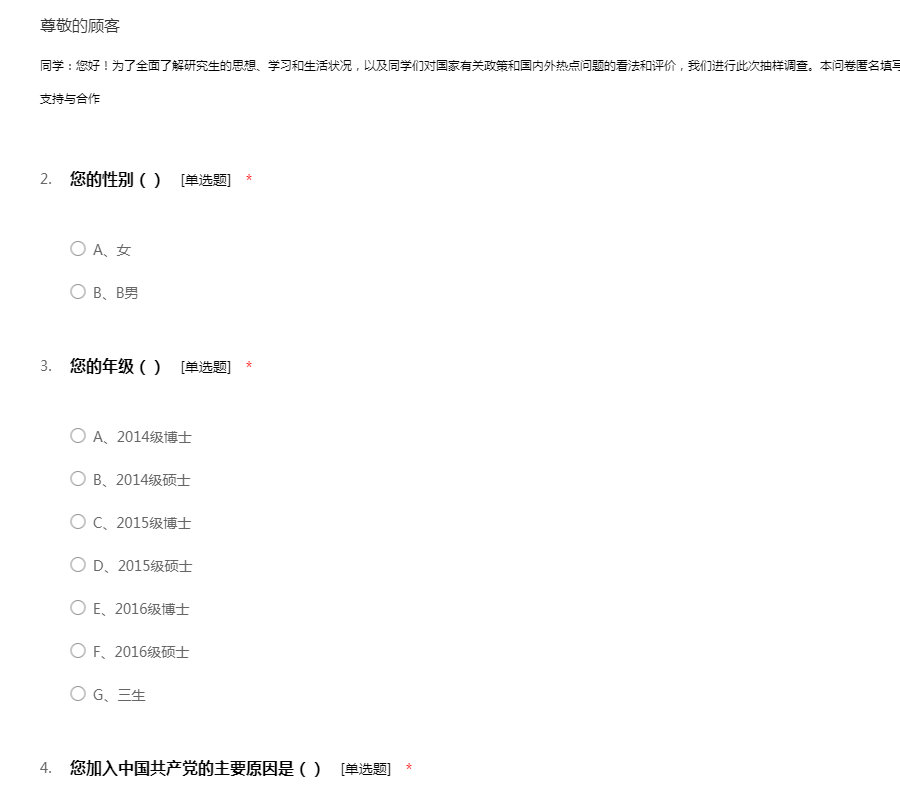 尊敬的顾客

同学：您好！为了全面了解研究生的思想、学习和生活状况，以及同学们对国家有关政策和国内外热点问题的看法和评价，我们进行此次抽样调查。本问卷匿名填写

支持与合作

2. 您的性别（ ） [单选题] *

A、女

B、B男

3. 您的年级（ ） [单选题] *

A、2014级博士

B、2014级硕士

C、2015级博士

D、2015级硕士

E、2016级博士

F、2016级硕士

G、三生

4. 您加入中国共产党的主要原因是（ ） [单选题] *